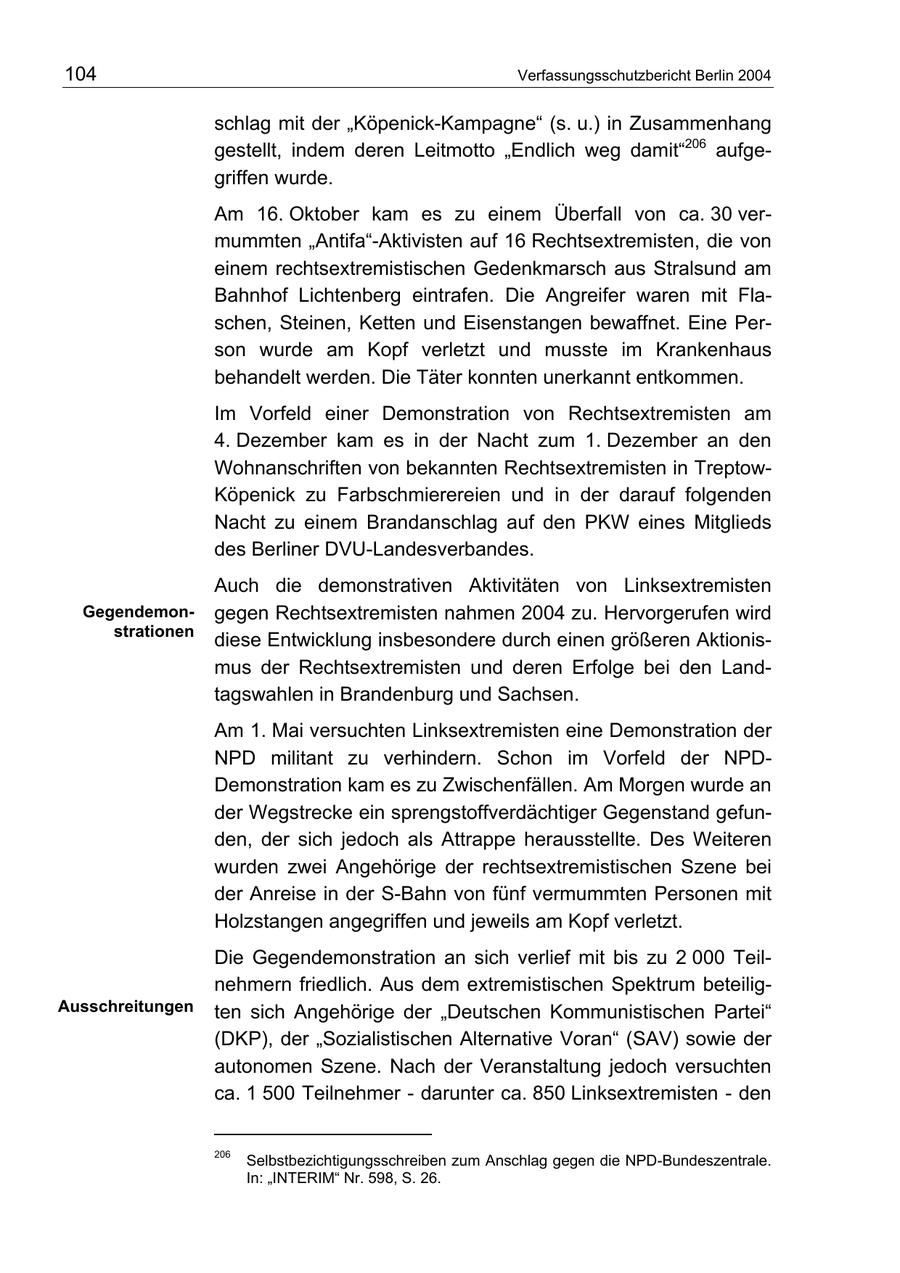 104 Verfassungsschutzbericht Berlin 2004

schlag mit der „Köpenick-Kampagne“ (s. u.) in Zusammenhang gestellt, indem deren Leitmotto „Endlich weg damit“$^{206}$ aufgegriffen wurde.

Am 16. Oktober kam es zu einem Überfall von ca. 30 vermummten „Antifa“-Aktivisten auf 16 Rechtsextremisten, die von einem rechtsextremistischen Gedenkmarsch aus Stralsund am Bahnhof Lichtenberg eintrafen. Die Angreifer waren mit Flaschen, Steinen, Ketten und Eisenstangen bewaffnet. Eine Person wurde am Kopf verletzt und musste im Krankenhaus behandelt werden. Die Täter konnten unerkannt entkommen.

Im Vorfeld einer Demonstration von Rechtsextremisten am 4. Dezember kam es in der Nacht zum 1. Dezember an den Wohnanschriften von bekannten Rechtsextremisten in Treptow-Köpenick zu Farbschmierereien und in der darauf folgenden Nacht zu einem Brandanschlag auf den PKW eines Mitglieds des Berliner DVU-Landesverbandes.

Gegendemonstrationen

Auch die demonstrativen Aktivitäten von Linksextremisten gegen Rechtsextremisten nahmen 2004 zu. Hervorgerufen wird diese Entwicklung insbesondere durch einen größeren Aktionismus der Rechtsextremisten und deren Erfolge bei den Landtagswahlen in Brandenburg und Sachsen.

Am 1. Mai versuchten Linksextremisten eine Demonstration der NPD militant zu verhindern. Schon im Vorfeld der NPD-Demonstration kam es zu Zwischenfällen. Am Morgen wurde an der Wegstrecke ein sprengstoffverdächtiger Gegenstand gefunden, der sich jedoch als Attrappe herausstellte. Des Weiteren wurden zwei Angehörige der rechtsextremistischen Szene bei der Anreise in der S-Bahn von fünf vermummten Personen mit Holzstangen angegriffen und jeweils am Kopf verletzt.

Ausschreitungen

Die Gegendemonstration an sich verlief mit bis zu 2 000 Teilnehmern friedlich. Aus dem extremistischen Spektrum beteiligten sich Angehörige der „Deutschen Kommunistischen Partei“ (DKP), der „Sozialistischen Alternative Voran“ (SAV) sowie der autonomen Szene. Nach der Veranstaltung jedoch versuchten ca. 1 500 Teilnehmer - darunter ca. 850 Linksextremisten - den

$^{206}$ Selbstbezichtigungsschreiben zum Anschlag gegen die NPD-Bundeszentrale. In: „INTERIM“ Nr. 598, S. 26.